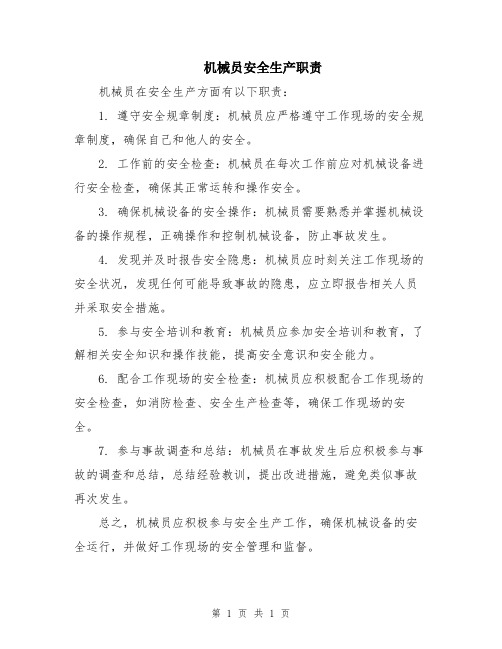 机械员安全生产职责

机械员在安全生产方面有以下职责：

1. 遵守安全规章制度：机械员应严格遵守工作现场的安全规章制度，确保自己和他人的安全。

2. 工作前的安全检查：机械员在每次工作前应对机械设备进行安全检查，确保其正常运转和操作安全。

3. 确保机械设备的安全操作：机械员需要熟悉并掌握机械设备的操作规程，正确操作和控制机械设备，防止事故发生。

4. 发现并及时报告安全隐患：机械员应时刻关注工作现场的安全状况，发现任何可能导致事故的隐患，应立即报告相关人员并采取安全措施。

5. 参与安全培训和教育：机械员应参加安全培训和教育，了解相关安全知识和操作技能，提高安全意识和安全能力。

6. 配合工作现场的安全检查：机械员应积极配合工作现场的安全检查，如消防检查、安全生产检查等，确保工作现场的安全。

7. 参与事故调查和总结：机械员在事故发生后应积极参与事故的调查和总结，总结经验教训，提出改进措施，避免类似事故再次发生。

总之，机械员应积极参与安全生产工作，确保机械设备的安全运行，并做好工作现场的安全管理和监督。

第 1 页 共 1 页